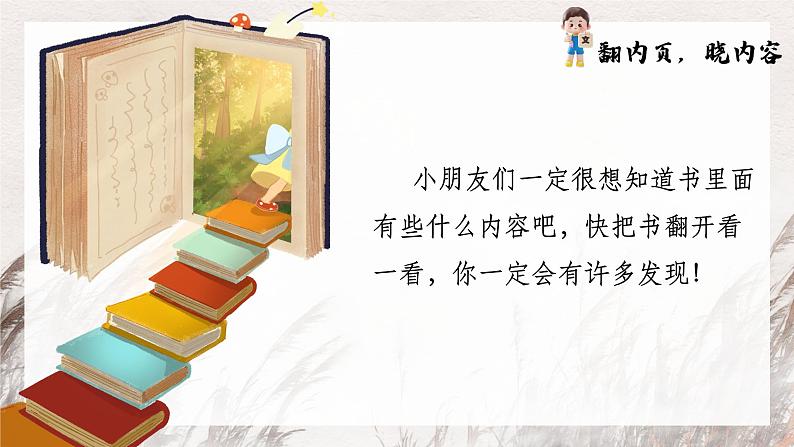 文

翻内页，晓内容

小朋友们一定很想知道书里面有些什么内容吧，快把书翻开看一看，你一定会有许多发现！